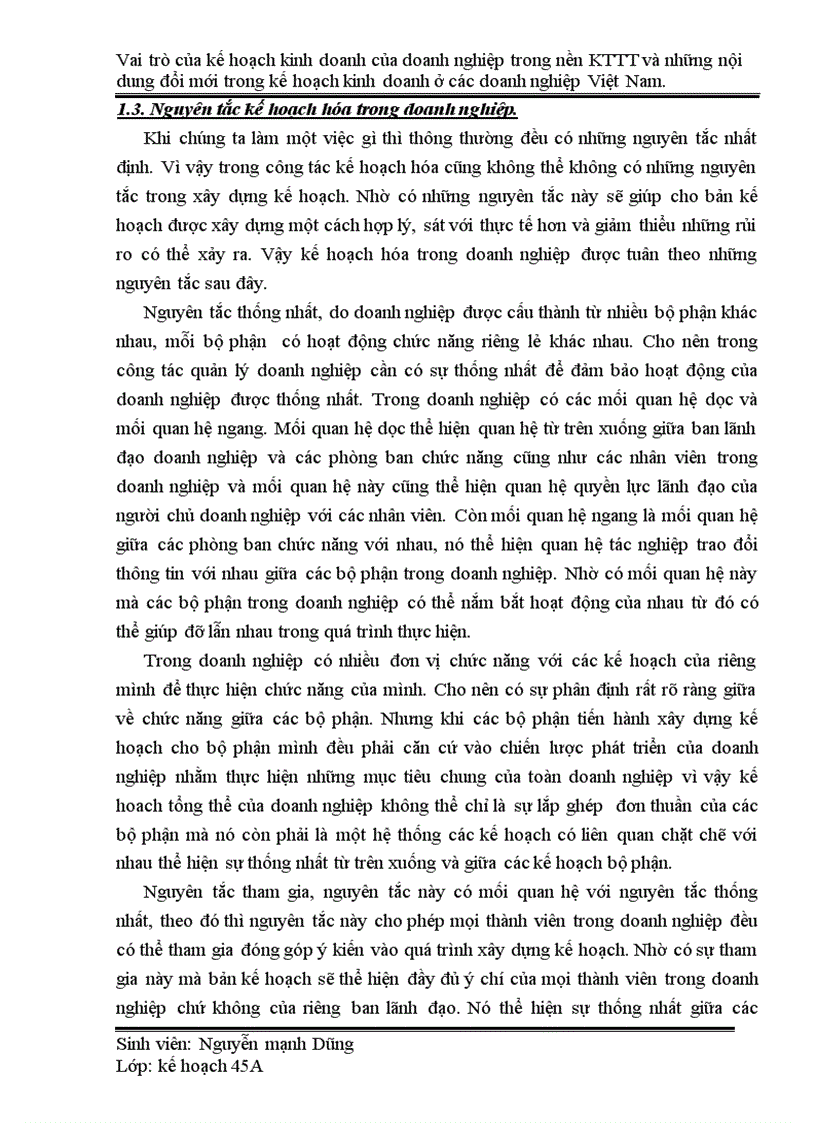 Vai trò của kế hoạch kinh doanh của doanh nghiệp trong nền KTTT và những nội dung đổi mới trong kế hoạch kinh doanh ở các doanh nghiệp Việt Nam.

1.3. Nguyên tắc kế hoạch hóa trong doanh nghiệp.

Khi chúng ta làm một việc gì thì thông thường đều có những nguyên tắc nhất định. Vì vậy trong công tác kế hoạch hóa cũng không thể không có những nguyên tắc trong xây dựng kế hoạch. Nhờ có những nguyên tắc này sẽ giúp cho bản kế hoạch được xây dựng một cách hợp lý, sát với thực tế hơn và giảm thiểu những rủi ro có thể xảy ra. Vậy kế hoạch hóa trong doanh nghiệp được tuân theo những nguyên tắc sau đây.

Nguyên tắc thống nhất, do doanh nghiệp được cấu thành từ nhiều bộ phận khác nhau, mỗi bộ phận có hoạt động chức năng riêng lẻ khác nhau. Cho nên trong công tác quản lý doanh nghiệp cần có sự thống nhất để đảm bảo hoạt động của doanh nghiệp được thống nhất. Trong doanh nghiệp có các mối quan hệ dọc và mối quan hệ ngang. Mối quan hệ dọc thể hiện quan hệ từ trên xuống giữa ban lãnh đạo doanh nghiệp và các phòng ban chức năng cũng như các nhân viên trong doanh nghiệp và mối quan hệ này cũng thể hiện quan hệ quyền lực lãnh đạo của người chủ doanh nghiệp với các nhân viên. Còn mối quan hệ ngang là mối quan hệ giữa các phòng ban chức năng với nhau, nó thể hiện quan hệ tác nghiệp trao đổi thông tin với nhau giữa các bộ phận trong doanh nghiệp. Nhờ có mối quan hệ này mà các bộ phận trong doanh nghiệp có thể nắm bắt hoạt động của nhau từ đó có thể giúp đỡ lẫn nhau trong quá trình thực hiện.

Trong doanh nghiệp có nhiều đơn vị chức năng với các kế hoạch của riêng mình để thực hiện chức năng của mình. Cho nên có sự phân định rất rõ ràng giữa về chức năng giữa các bộ phận. Nhưng khi các bộ phận tiến hành xây dựng kế hoạch cho bộ phận mình đều phải căn cứ vào chiến lược phát triển của doanh nghiệp nhằm thực hiện những mục tiêu chung của toàn doanh nghiệp vì vậy kế hoach tổng thể của doanh nghiệp không thể chỉ là sự lắp ghép đơn thuần của các bộ phận mà nó còn phải là một hệ thống các kế hoạch có liên quan chặt chẽ với nhau thể hiện sự thống nhất từ trên xuống và giữa các kế hoạch bộ phận.

Nguyên tắc tham gia, nguyên tắc này có mối quan hệ với nguyên tắc thống nhất, theo đó thì nguyên tắc này cho phép mọi thành viên trong doanh nghiệp đều có thể tham gia đóng góp ý kiến vào quá trình xây dựng kế hoạch. Nhờ có sự tham gia này mà bản kế hoạch sẽ thể hiện đầy đủ ý chí của mọi thành viên trong doanh nghiệp chứ không của riêng ban lãnh đạo. Nó thể hiện sự thống nhất giữa các

Sinh viên: Nguyễn mạnh Dũng
Lớp: kế hoạch 45A